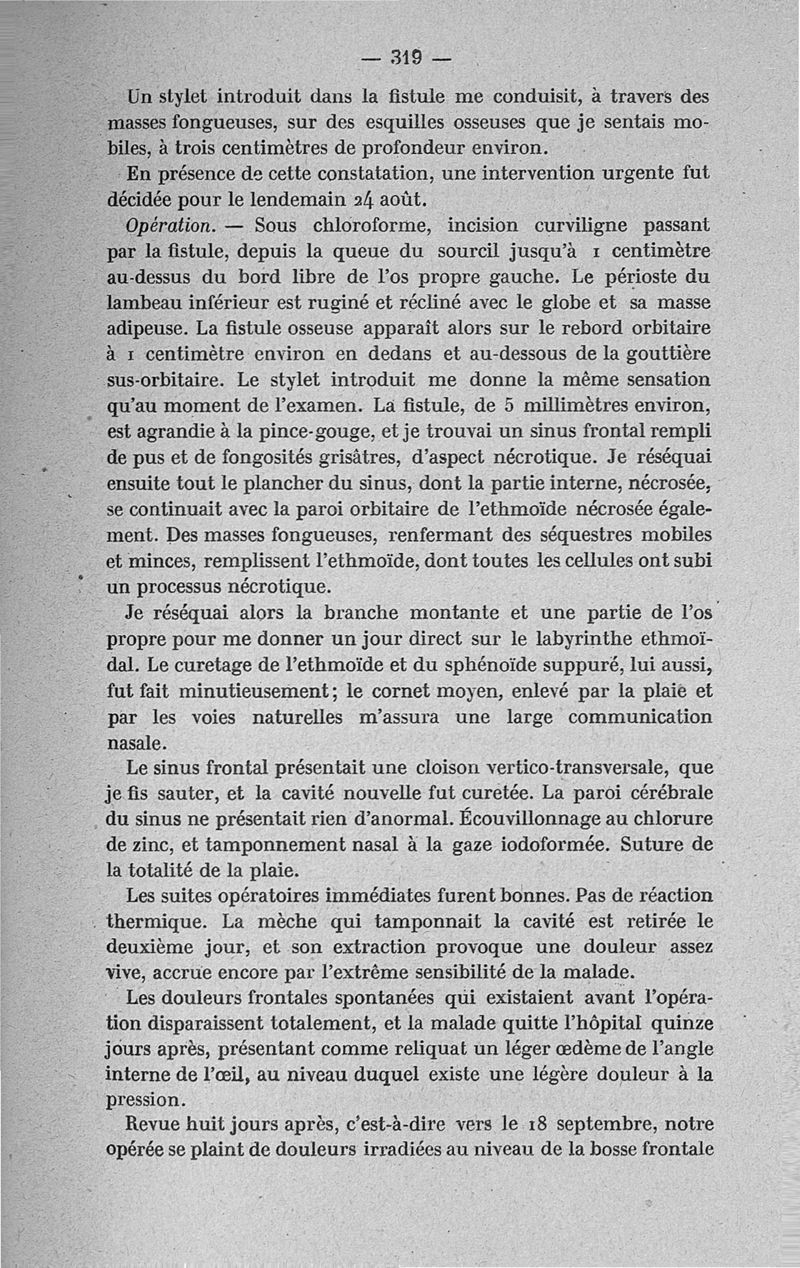 — 319 —

Un stylet introduit dans la fistule me conduisit, à travers des masses fongueuses, sur des esquilles osseuses que je sentais mobiles, à trois centimètres de profondeur environ.

En présence de cette constatation, une intervention urgente fut décidée pour le lendemain 24 août.

Opération. — Sous chloroforme, incision curviligne passant par la fistule, depuis la queue du sourcil jusqu'à 1 centimètre au-dessus du bord libre de l'os propre gauche. Le périoste du lambeau inférieur est ruginé et récliné avec le globe et sa masse adipeuse. La fistule osseuse apparaît alors sur le rebord orbitaire à 1 centimètre environ en dedans et au-dessous de la gouttière sus-orbitaire. Le stylet introduit me donne la même sensation qu'au moment de l'examen. La fistule, de 5 millimètres environ, est agrandie à la pince-gouge, et je trouvai un sinus frontal rempli de pus et de fongosités grisâtres, d'aspect nécrotique. Je réséquai ensuite tout le plancher du sinus, dont la partie interne, nécrosée, se continuait avec la paroi orbitaire de l'ethmoïde nécrosée également. Des masses fongueuses, renfermant des séquestres mobiles et minces, remplissent l'ethmoïde, dont toutes les cellules ont subi un processus nécrotique.

Je réséquai alors la branche montante et une partie de l'os propre pour me donner un jour direct sur le labyrinthe ethmoïdal. Le curetage de l'ethmoïde et du sphénoïde suppuré, lui aussi, fut fait minutieusement; le cornet moyen, enlevé par la plaie et par les voies naturelles m'assura une large communication nasale.

Le sinus frontal présentait une cloison vertico-transversale, que je fis sauter, et la cavité nouvelle fut curetée. La paroi cérébrale du sinus ne présentait rien d'anormal. Écouvillonnage au chlorure de zinc, et tamponnement nasal à la gaze iodoformée. Suture de la totalité de la plaie.

Les suites opératoires immédiates furent bonnes. Pas de réaction thermique. La mèche qui tamponnait la cavité est retirée le deuxième jour, et son extraction provoque une douleur assez vive, accrue encore par l'extrême sensibilité de la malade.

Les douleurs frontales spontanées qui existaient avant l'opération disparaissent totalement, et la malade quitte l'hôpital quinze jours après, présentant comme reliquat un léger œdème de l'angle interne de l'œil, au niveau duquel existe une légère douleur à la pression.

Revue huit jours après, c'est-à-dire vers le 18 septembre, notre opérée se plaint de douleurs irradiées au niveau de la bosse frontale